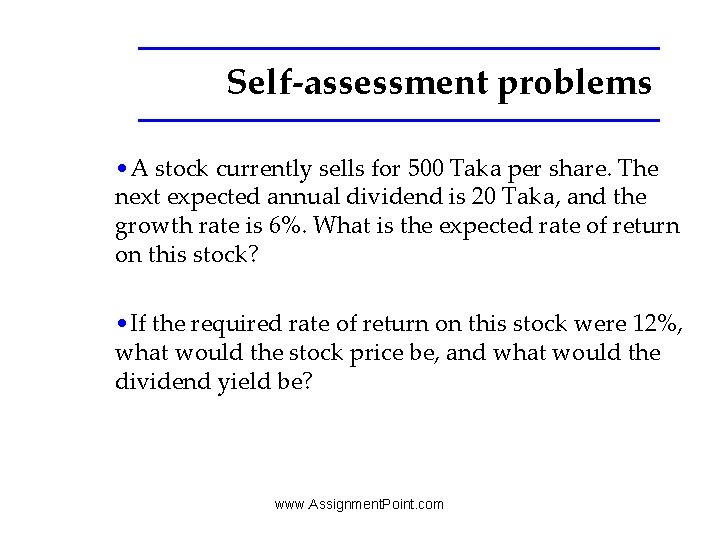 Self-assessment problems

• A stock currently sells for 500 Taka per share. The next expected annual dividend is 20 Taka, and the growth rate is 6%. What is the expected rate of return on this stock?

• If the required rate of return on this stock were 12%, what would the stock price be, and what would the dividend yield be?

www.AssignmentPoint.com